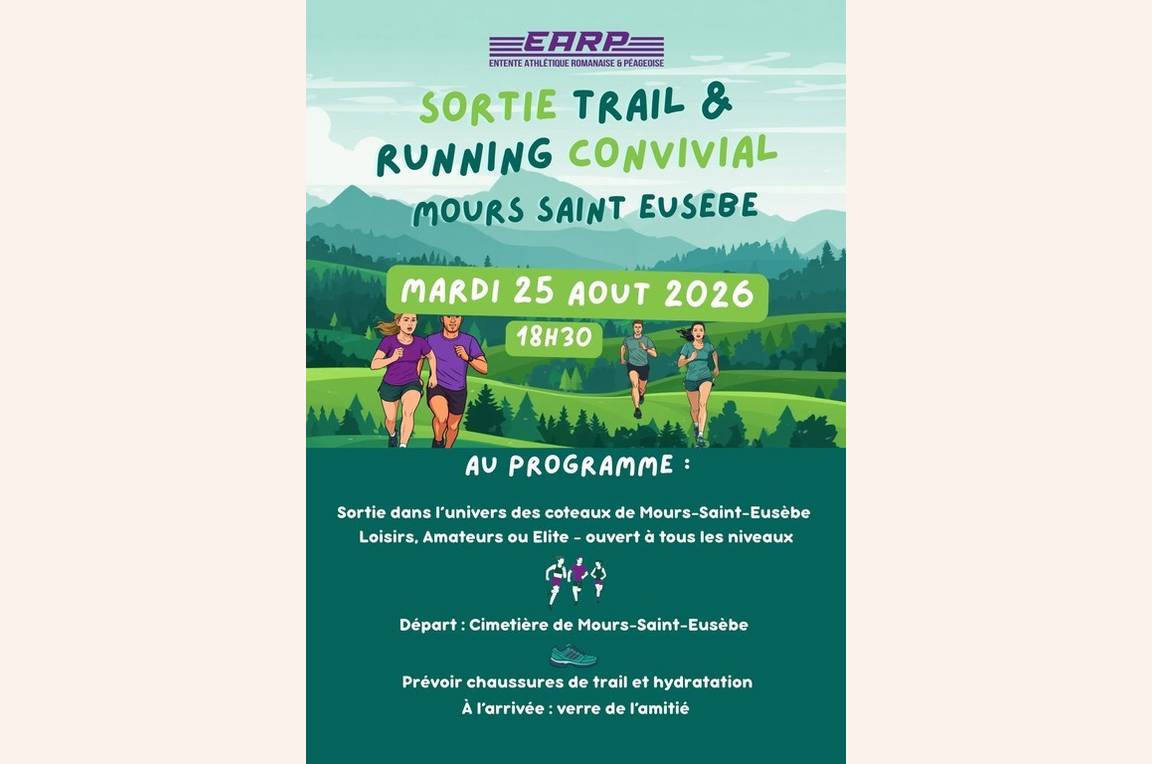 EARP
ENTENTE ATHLÉTIQUE ROMANAISE & PÉAGEOISE

SORTIE TRAIL & RUNNING CONVIVIAL
MOURS SAINT EUSEBE

MARDI 25 AOUT 2026
18H30

AU PROGRAMME :

Sortie dans l'univers des coteaux de Mours-Saint-Eusèbe
Loisirs, Amateurs ou Elite - ouvert à tous les niveaux

Départ : Cimetière de Mours-Saint-Eusèbe

Prévoir chaussures de trail et hydratation
À l'arrivée : verre de l'amitié